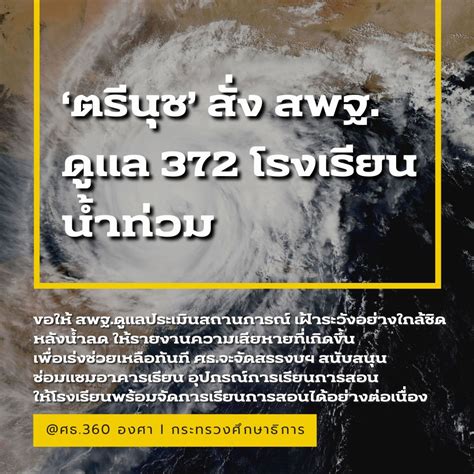 ‘ตรีนุช’ สั่ง สพฐ. ดูแล 372 โรงเรียน น้ำท่วม

ขอให้ สพฐ.ดูแลประเมินสถานการณ์ เฝ้าระวังอย่างใกล้ชิด หลังน้ำลด ให้รายงานความเสียหายที่เกิดขึ้น เพื่อเร่งช่วยเหลือทันที ศธ.จะจัดสรรงบฯ สนับสนุน ซ่อมแซมอาคารเรียน อุปกรณ์การเรียนการสอน ให้โรงเรียนพร้อมจัดการเรียนการสอนได้อย่างต่อเนื่อง

@ศธ.360 องศา I กระทรวงศึกษาธิการ